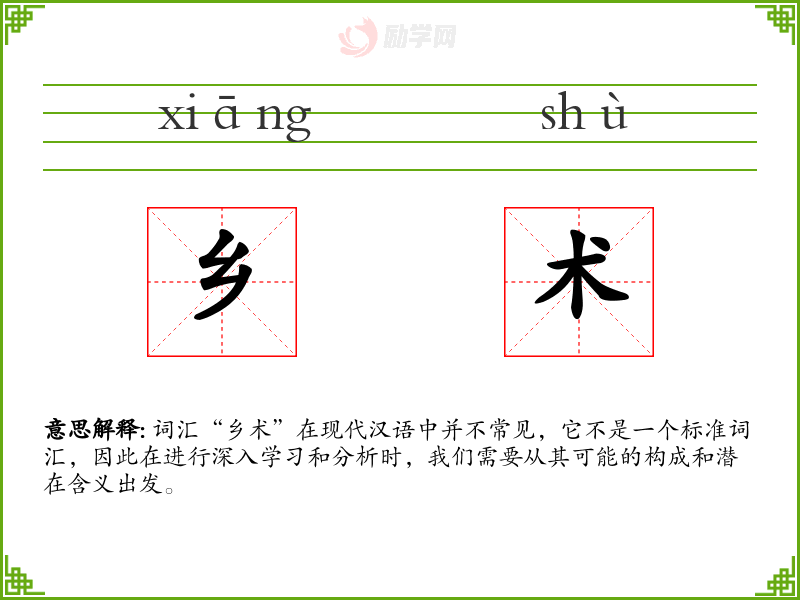 xi ā ng

sh ù

乡

术

意思解释: 词汇“乡术”在现代汉语中并不常见，它不是一个标准词汇，因此在进行深入学习和分析时，我们需要从其可能的构成和潜在含义出发。

励学网